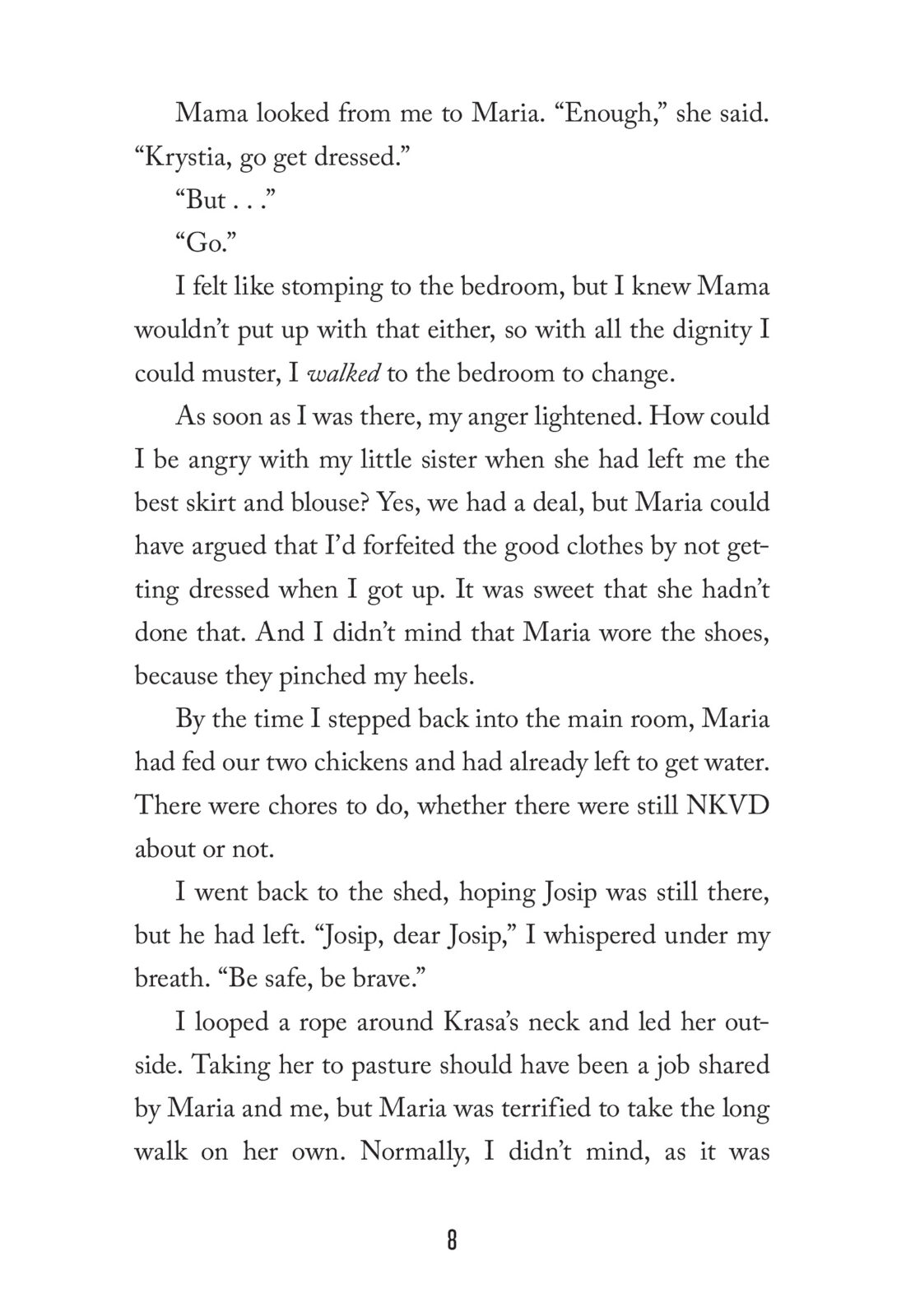 Mama looked from me to Maria. “Enough,” she said. “Krystia, go get dressed.”

“But . . .”

“Go.”

I felt like stomping to the bedroom, but I knew Mama wouldn’t put up with that either, so with all the dignity I could muster, I walked to the bedroom to change.

As soon as I was there, my anger lightened. How could I be angry with my little sister when she had left me the best skirt and blouse? Yes, we had a deal, but Maria could have argued that I’d forfeited the good clothes by not getting dressed when I got up. It was sweet that she hadn’t done that. And I didn’t mind that Maria wore the shoes, because they pinched my heels.

By the time I stepped back into the main room, Maria had fed our two chickens and had already left to get water. There were chores to do, whether there were still NKVD about or not.

I went back to the shed, hoping Josip was still there, but he had left. “Josip, dear Josip,” I whispered under my breath. “Be safe, be brave.”

I looped a rope around Krasa’s neck and led her outside. Taking her to pasture should have been a job shared by Maria and me, but Maria was terrified to take the long walk on her own. Normally, I didn’t mind, as it was

8